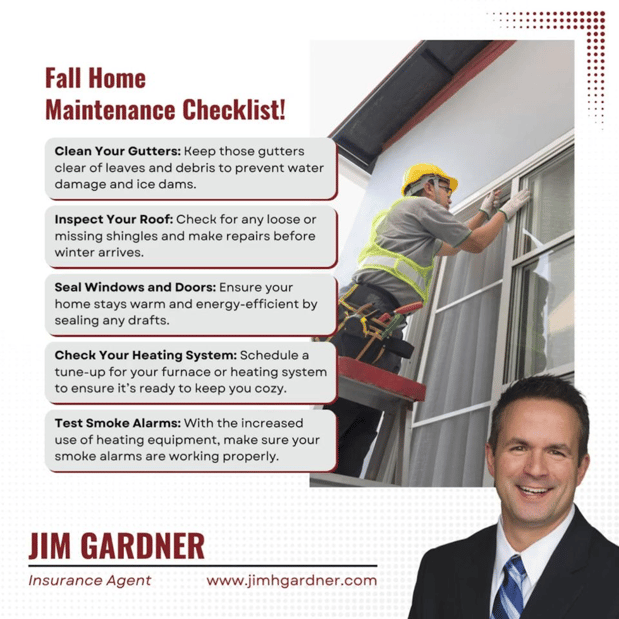 Fall Home Maintenance Checklist!

Clean Your Gutters: Keep those gutters clear of leaves and debris to prevent water damage and ice dams.

Inspect Your Roof: Check for any loose or missing shingles and make repairs before winter arrives.

Seal Windows and Doors: Ensure your home stays warm and energy-efficient by sealing any drafts.

Check Your Heating System: Schedule a tune-up for your furnace or heating system to ensure it's ready to keep you cozy.

Test Smoke Alarms: With the increased use of heating equipment, make sure your smoke alarms are working properly.

JIM GARDNER

Insurance Agent

www.jimhgardner.com